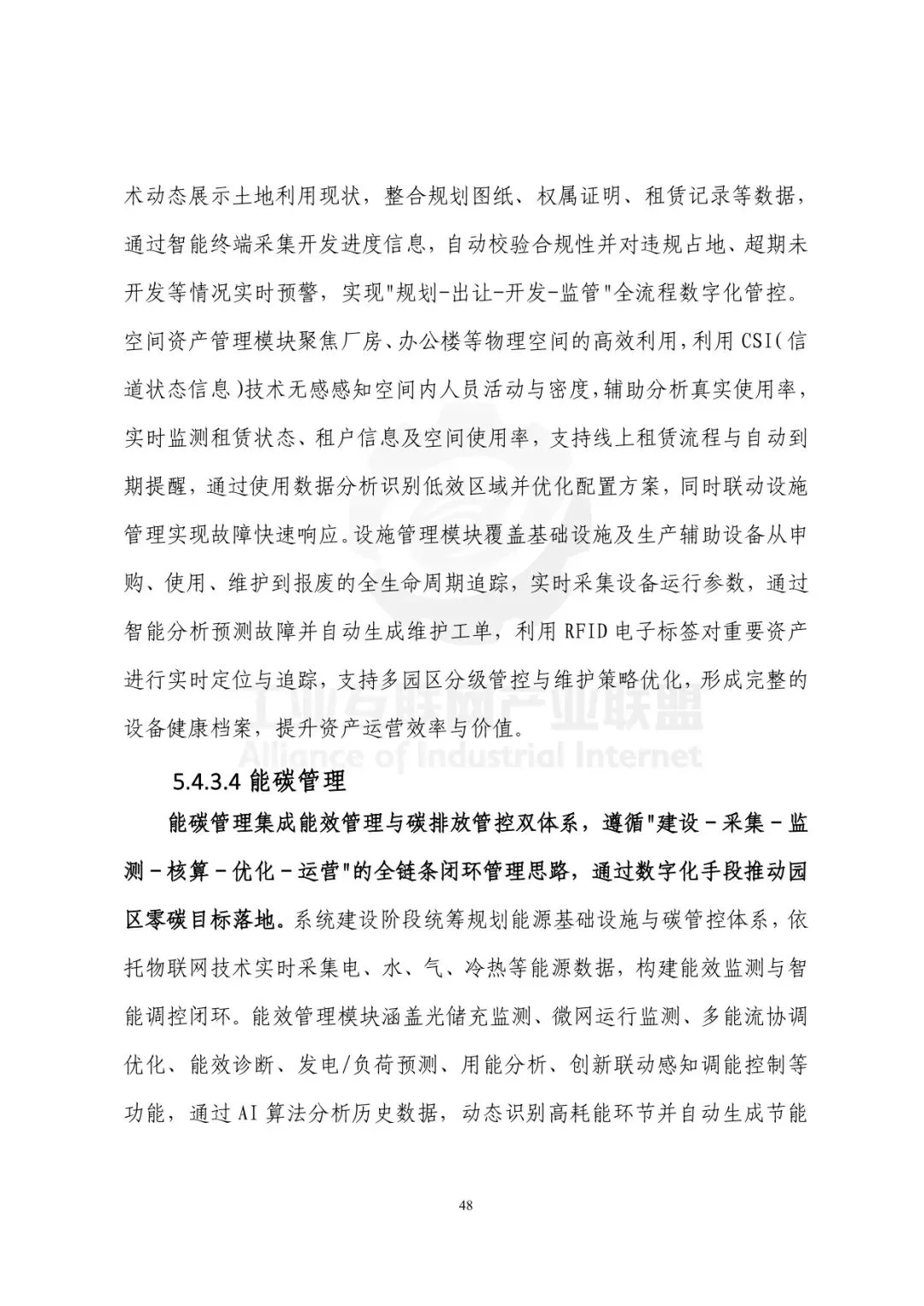 术动态展示土地利用现状，整合规划图纸、权属证明、租赁记录等数据，通过智能终端采集开发进度信息，自动校验合规性并对违规占地、超期未开发等情况实时预警，实现"规划-出让-开发-监管"全流程数字化管控。空间资产管理模块聚焦厂房、办公楼等物理空间的高效利用，利用 CSI(信道状态信息)技术无感感知空间内人员活动与密度，辅助分析真实使用率，实时监测租赁状态、租户信息及空间使用率，支持线上租赁流程与自动到期提醒，通过使用数据分析识别低效区域并优化配置方案，同时联动设施管理实现故障快速响应。设施管理模块覆盖基础设施及生产辅助设备从申购、使用、维护到报废的全生命周期追踪，实时采集设备运行参数，通过智能分析预测故障并自动生成维护工单，利用 RFID 电子标签对重要资产进行实时定位与追踪，支持多园区分级管控与维护策略优化，形成完整的设备健康档案，提升资产运营效率与价值。

工业互联网产业联盟
Alliance of Industrial Internet

5.4.3.4 能碳管理

能碳管理集成能效管理与碳排放管控双体系，遵循"建设－采集－监测－核算－优化－运营"的全链条闭环管理思路，通过数字化手段推动园区零碳目标落地。系统建设阶段统筹规划能源基础设施与碳管控体系，依托物联网技术实时采集电、水、气、冷热等能源数据，构建能效监测与智能调控闭环。能效管理模块涵盖光储充监测、微网运行监测、多能流协调优化、能效诊断、发电/负荷预测、用能分析、创新联动感知调能控制等功能，通过 AI 算法分析历史数据，动态识别高耗能环节并自动生成节能

48